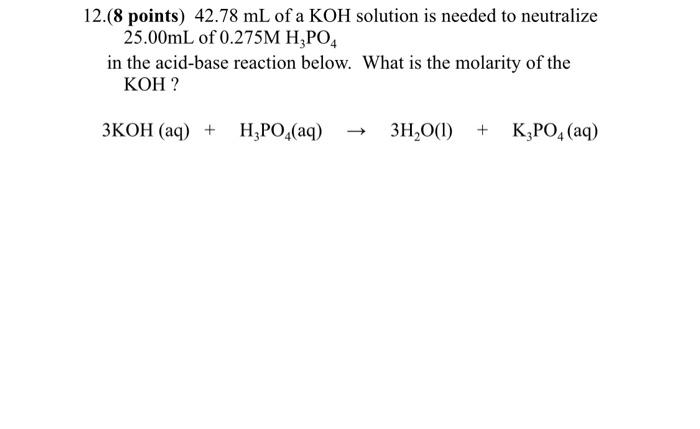 12.(8 points) 42.78 mL of a KOH solution is needed to neutralize 25.00mL of 0.275M $H_3PO_4$

in the acid-base reaction below. What is the molarity of the KOH ?

$3KOH (aq) + H_3PO_4(aq) \rightarrow 3H_2O(l) + K_3PO_4 (aq)$